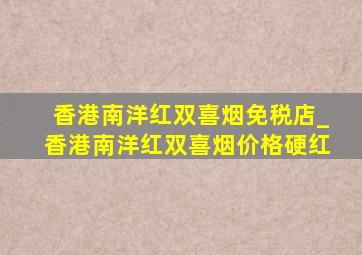 香港南洋红双喜烟免税店_香港南洋红双喜烟价格硬红